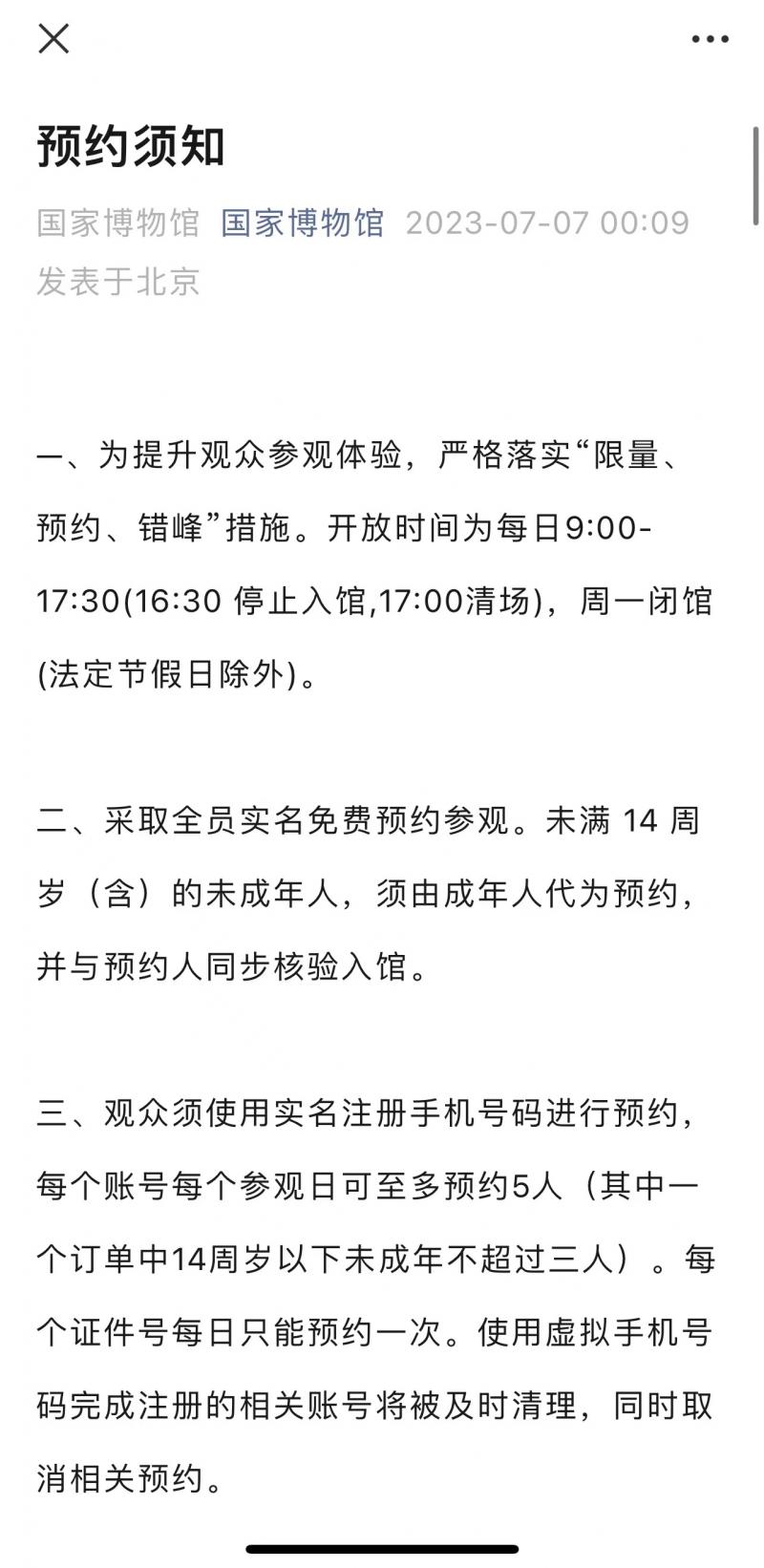 预约须知

国家博物馆 国家博物馆 2023-07-07 00:09 发表于北京

一、为提升观众参观体验，严格落实“限量、预约、错峰”措施。开放时间为每日9:00-17:30(16:30 停止入馆,17:00清场)，周一闭馆(法定节假日除外)。

二、采取全员实名免费预约参观。未满 14 周岁（含）的未成年人，须由成年人代为预约，并与预约人同步核验入馆。

三、观众须使用实名注册手机号码进行预约，每个账号每个参观日可至多预约5人（其中一个订单中14周岁以下未成年不超过三人）。每个证件号每日只能预约一次。使用虚拟手机号码完成注册的相关账号将被及时清理，同时取消相关预约。